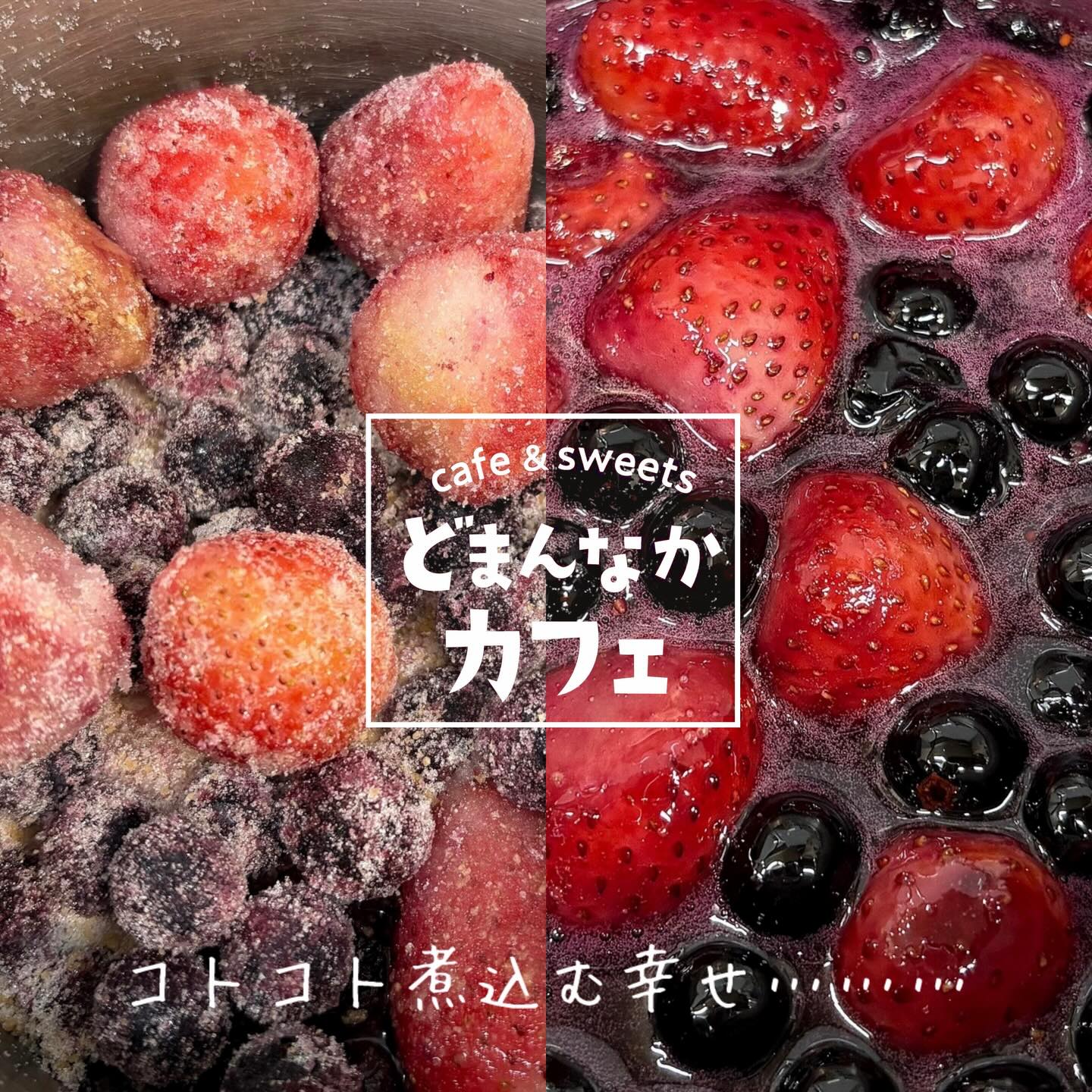 cafe & sweets
どまんなか
カフェ

コトコト煮込む幸せ………